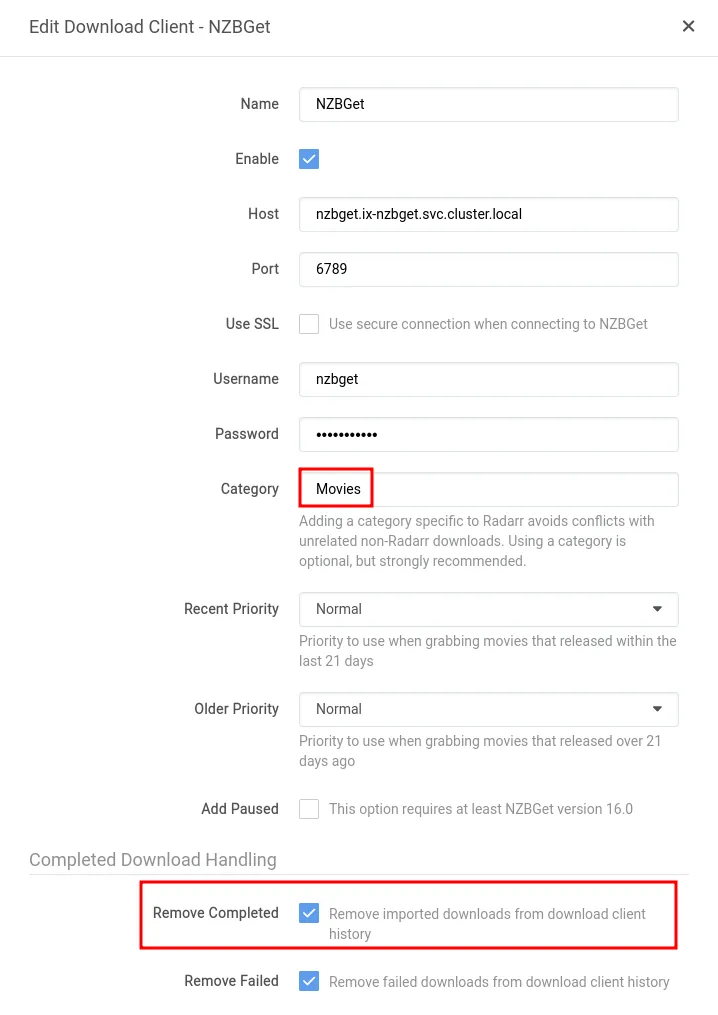 Edit Download Client - NZBGet ×

Name NZBGet

Enable

Host nzbget.ix-nzbget.svc.cluster.local

Port 6789

Use SSL Use secure connection when connecting to NZBGet

Username nzbget

Password •••••••••••

Category Movies

Adding a category specific to Radarr avoids conflicts with unrelated non-Radarr downloads. Using a category is optional, but strongly recommended.

Recent Priority Normal

Priority to use when grabbing movies that released within the last 21 days

Older Priority Normal

Priority to use when grabbing movies that released over 21 days ago

Add Paused This option requires at least NZBGet version 16.0

Completed Download Handling

Remove Completed Remove imported downloads from download client history

Remove Failed Remove failed downloads from download client history